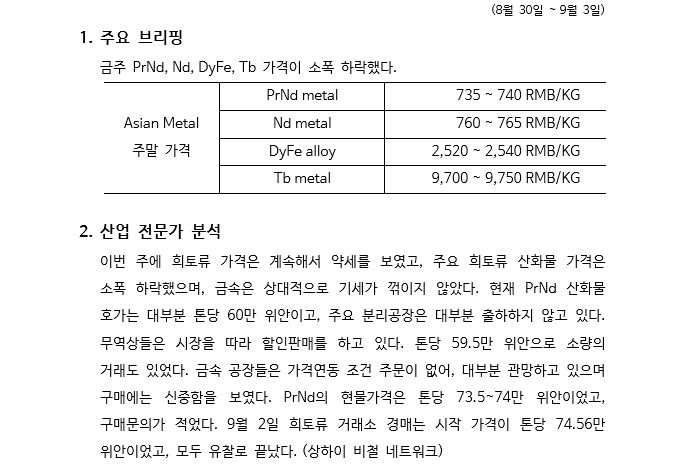 (8월 30일 ~ 9월 3일)

1. 주요 브리핑

금주 PrNd, Nd, DyFe, Tb 가격이 소폭 하락했다.

| Asian Metal 주말 가격 | PrNd metal | 735 ~ 740 RMB/KG |
|---|---|---|
| | Nd metal | 760 ~ 765 RMB/KG |
| | DyFe alloy | 2,520 ~ 2,540 RMB/KG |
| | Tb metal | 9,700 ~ 9,750 RMB/KG |

2. 산업 전문가 분석

이번 주에 희토류 가격은 계속해서 약세를 보였고, 주요 희토류 산화물 가격은 소폭 하락했으며, 금속은 상대적으로 기세가 꺾이지 않았다. 현재 PrNd 산화물 호가는 대부분 톤당 60만 위안이고, 주요 분리공장은 대부분 출하하지 않고 있다. 무역상들은 시장을 따라 할인판매를 하고 있다. 톤당 59.5만 위안으로 소량의 거래도 있었다. 금속 공장들은 가격연동 조건 주문이 없어, 대부분 관망하고 있으며 구매에는 신중함을 보였다. PrNd의 현물가격은 톤당 73.5~74만 위안이었고, 구매문의가 적었다. 9월 2일 희토류 거래소 경매는 시작 가격이 톤당 74.56만 위안이었고, 모두 유찰로 끝났다. (상하이 비철 네트워크)